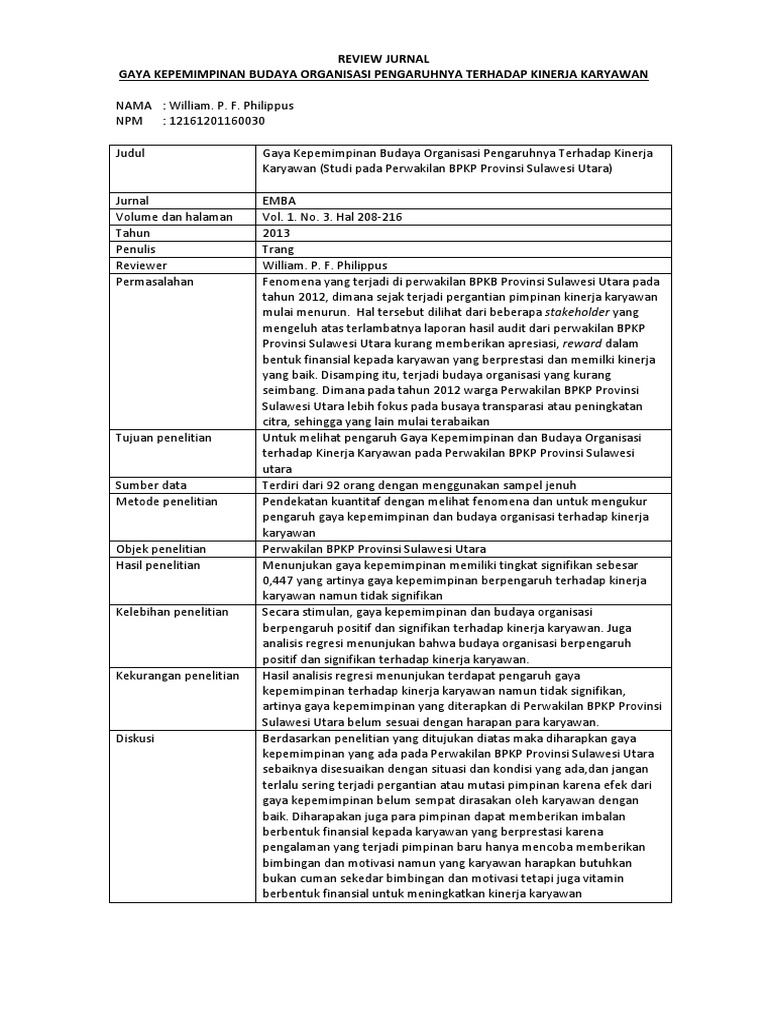 REVIEW JURNAL
GAYA KEPEMIMPINAN BUDAYA ORGANISASI PENGARUHNYA TERHADAP KINERJA KARYAWAN

NAMA : William. P. F. Philippus
NPM : 12161201160030

| Judul | Gaya Kepemimpinan Budaya Organisasi Pengaruhnya Terhadap Kinerja Karyawan (Studi pada Perwakilan BPKP Provinsi Sulawesi Utara) |
|---|---|
| Jurnal | EMBA |
| Volume dan halaman | Vol. 1. No. 3. Hal 208-216 |
| Tahun | 2013 |
| Penulis | Trang |
| Reviewer | William. P. F. Philippus |
| Permasalahan | Fenomena yang terjadi di perwakilan BPKB Provinsi Sulawesi Utara pada tahun 2012, dimana sejak terjadi pergantian pimpinan kinerja karyawan mulai menurun. Hal tersebut dilihat dari beberapa stakeholder yang mengeluh atas terlambatnya laporan hasil audit dari perwakilan BPKP Provinsi Sulawesi Utara kurang memberikan apresiasi, reward dalam bentuk finansial kepada karyawan yang berprestasi dan memilki kinerja yang baik. Disamping itu, terjadi budaya organisasi yang kurang seimbang. Dimana pada tahun 2012 warga Perwakilan BPKP Provinsi Sulawesi Utara lebih fokus pada busaya transparasi atau peningkatan citra, sehingga yang lain mulai terabaikan |
| Tujuan penelitian | Untuk melihat pengaruh Gaya Kepemimpinan dan Budaya Organisasi terhadap Kinerja Karyawan pada Perwakilan BPKP Provinsi Sulawesi utara |
| Sumber data | Terdiri dari 92 orang dengan menggunakan sampel jenuh |
| Metode penelitian | Pendekatan kuantitaf dengan melihat fenomena dan untuk mengukur pengaruh gaya kepemimpinan dan budaya organisasi terhadap kinerja karyawan |
| Objek penelitian | Perwakilan BPKP Provinsi Sulawesi Utara |
| Hasil penelitian | Menunjukan gaya kepemimpinan memiliki tingkat signifikan sebesar 0,447 yang artinya gaya kepemimpinan berpengaruh terhadap kinerja karyawan namun tidak signifikan |
| Kelebihan penelitian | Secara stimulan, gaya kepemimpinan dan budaya organisasi berpengaruh positif dan signifikan terhadap kinerja karyawan. Juga analisis regresi menunjukan bahwa budaya organisasi berpengaruh positif dan signifikan terhadap kinerja karyawan. |
| Kekurangan penelitian | Hasil analisis regresi menunjukan terdapat pengaruh gaya kepemimpinan terhadap kinerja karyawan namun tidak signifikan, artinya gaya kepemimpinan yang diterapkan di Perwakilan BPKP Provinsi Sulawesi Utara belum sesuai dengan harapan para karyawan. |
| Diskusi | Berdasarkan penelitian yang ditujukan diatas maka diharapkan gaya kepemimpinan yang ada pada Perwakilan BPKP Provinsi Sulawesi Utara sebaiknya disesuaikan dengan situasi dan kondisi yang ada,dan jangan terlalu sering terjadi pergantian atau mutasi pimpinan karena efek dari gaya kepemimpinan belum sempat dirasakan oleh karyawan dengan baik. Diharapakan juga para pimpinan dapat memberikan imbalan berbentuk finansial kepada karyawan yang berprestasi karena pengalaman yang terjadi pimpinan baru hanya mencoba memberikan bimbingan dan motivasi namun yang karyawan harapkan butuhkan bukan cuman sekedar bimbingan dan motivasi tetapi juga vitamin berbentuk finansial untuk meningkatkan kinerja karyawan |